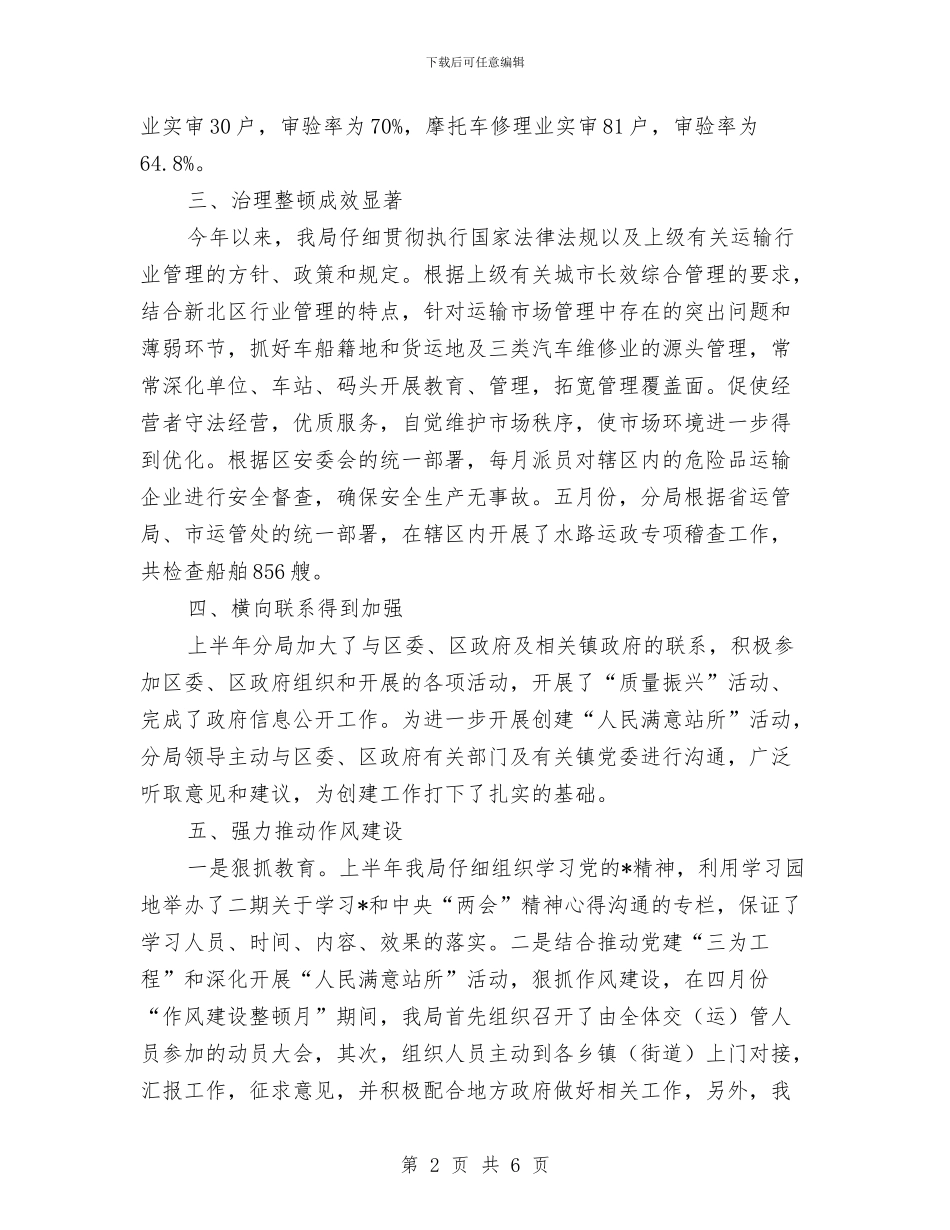 下载后可任意编辑

业实审30户，审验率为70%，摩托车修理业实审81户，审验率为64.8%。

三、治理整顿成效显著

今年以来，我局仔细贯彻执行国家法律法规以及上级有关运输行业管理的方针、政策和规定。根据上级有关城市长效综合管理的要求，结合新北区行业管理的特点，针对运输市场管理中存在的突出问题和薄弱环节，抓好车船籍地和货运地及三类汽车维修业的源头管理，常常深化单位、车站、码头开展教育、管理，拓宽管理覆盖面。促使经营者守法经营，优质服务，自觉维护市场秩序，使市场环境进一步得到优化。根据区安委会的统一部署，每月派员对辖区内的危险品运输企业进行安全督查，确保安全生产无事故。五月份，分局根据省运管局、市运管处的统一部署，在辖区内开展了水路运政专项稽查工作，共检查船舶856艘。

四、横向联系得到加强

上半年分局加大了与区委、区政府及相关镇政府的联系，积极参加区委、区政府组织和开展的各项活动，开展了“质量振兴”活动、完成了政府信息公开工作。为进一步开展创建“人民满意站所”活动，分局领导主动与区委、区政府有关部门及有关镇党委进行沟通，广泛听取意见和建议，为创建工作打下了扎实的基础。

五、强力推动作风建设

一是狠抓教育。上半年我局仔细组织学习党的*精神，利用学习园地举办了二期关于学习*和中央“两会”精神心得沟通的专栏，保证了学习人员、时间、内容、效果的落实。二是结合推动党建“三为工程”和深化开展“人民满意站所”活动，狠抓作风建设，在四月份“作风建设整顿月”期间，我局首先组织召开了由全体交（运）管人员参加的动员大会，其次，组织人员主动到各乡镇（街道）上门对接，汇报工作，征求意见，并积极配合地方政府做好相关工作，另外，我

第 2 页 共 6 页